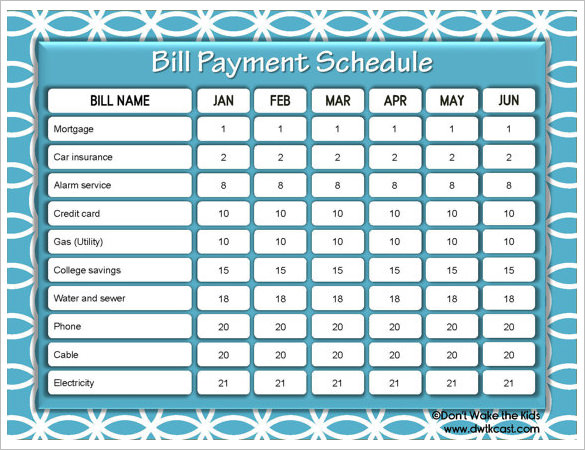 Bill Payment Schedule

| BILL NAME | JAN | FEB | MAR | APR | MAY | JUN |
|---|---|---|---|---|---|---|
| Mortgage | 1 | 1 | 1 | 1 | 1 | 1 |
| Car insurance | 2 | 2 | 2 | 2 | 2 | 2 |
| Alarm service | 8 | 8 | 8 | 8 | 8 | 8 |
| Credit card | 10 | 10 | 10 | 10 | 10 | 10 |
| Gas (Utility) | 10 | 10 | 10 | 10 | 10 | 10 |
| College savings | 15 | 15 | 15 | 15 | 15 | 15 |
| Water and sewer | 18 | 18 | 18 | 18 | 18 | 18 |
| Phone | 20 | 20 | 20 | 20 | 20 | 20 |
| Cable | 20 | 20 | 20 | 20 | 20 | 20 |
| Electricity | 21 | 21 | 21 | 21 | 21 | 21 |

©Don't Wake the Kids
www.dwtkcast.com